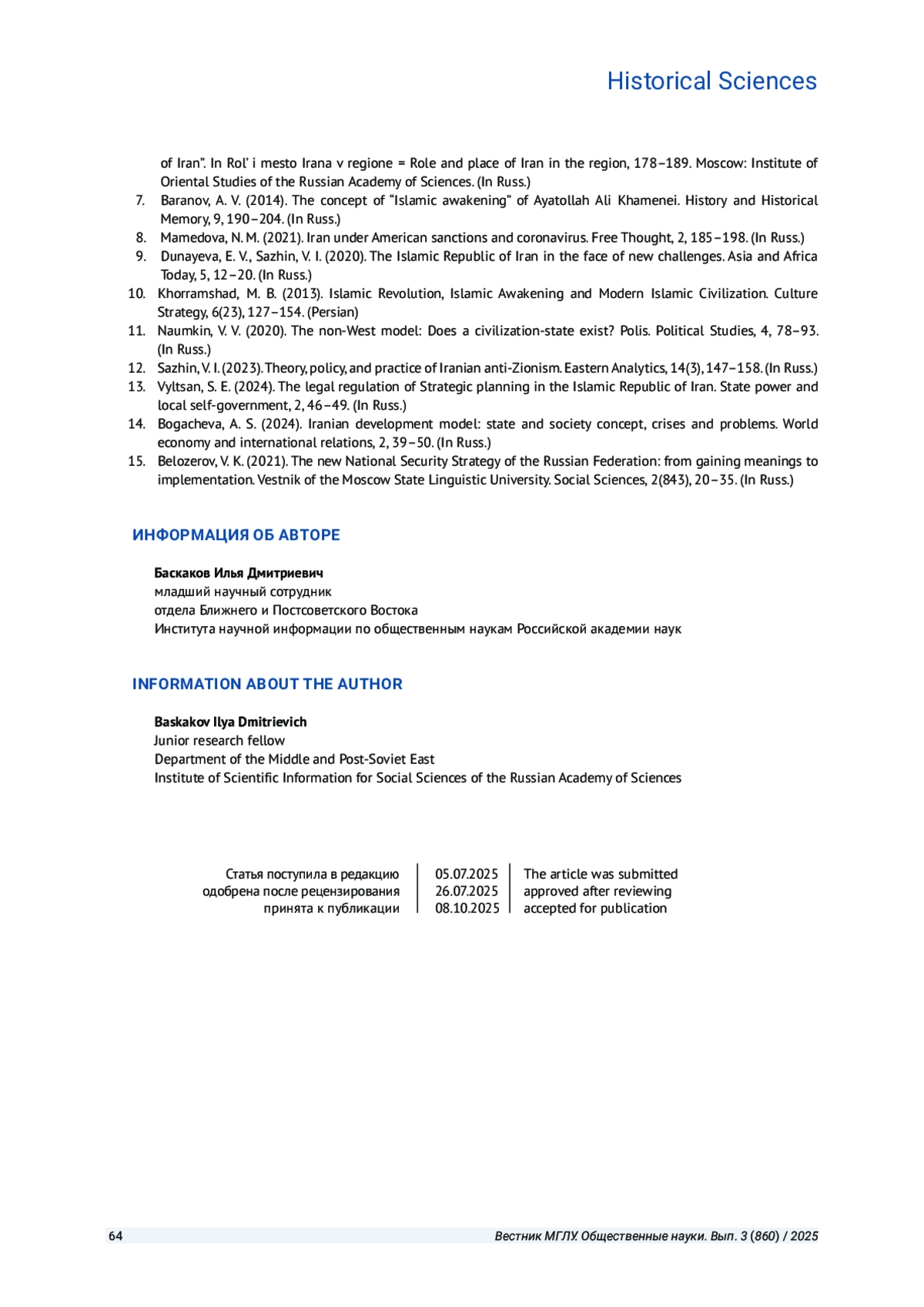 Historical Sciences

of Iran". In Rol' i mesto Irana v regione = Role and place of Iran in the region, 178–189. Moscow: Institute of Oriental Studies of the Russian Academy of Sciences. (In Russ.)

7. Baranov, A. V. (2014). The concept of "Islamic awakening" of Ayatollah Ali Khamenei. History and Historical Memory, 9, 190–204. (In Russ.)
8. Mamedova, N. M. (2021). Iran under American sanctions and coronavirus. Free Thought, 2, 185–198. (In Russ.)
9. Dunayeva, E. V., Sazhin, V. I. (2020). The Islamic Republic of Iran in the face of new challenges. Asia and Africa Today, 5, 12–20. (In Russ.)
10. Khorramshad, M. B. (2013). Islamic Revolution, Islamic Awakening and Modern Islamic Civilization. Culture Strategy, 6(23), 127–154. (Persian)
11. Naumkin, V. V. (2020). The non-West model: Does a civilization-state exist? Polis. Political Studies, 4, 78–93. (In Russ.)
12. Sazhin, V. I. (2023). Theory, policy, and practice of Iranian anti-Zionism. Eastern Analytics, 14(3), 147–158. (In Russ.)
13. Vyltsan, S. E. (2024). The legal regulation of Strategic planning in the Islamic Republic of Iran. State power and local self-government, 2, 46–49. (In Russ.)
14. Bogacheva, A. S. (2024). Iranian development model: state and society concept, crises and problems. World economy and international relations, 2, 39–50. (In Russ.)
15. Belozerov, V. K. (2021). The new National Security Strategy of the Russian Federation: from gaining meanings to implementation. Vestnik of the Moscow State Linguistic University. Social Sciences, 2(843), 20–35. (In Russ.)

ИНФОРМАЦИЯ ОБ АВТОРЕ

Баскаков Илья Дмитриевич
младший научный сотрудник
отдела Ближнего и Постсоветского Востока
Института научной информации по общественным наукам Российской академии наук

INFORMATION ABOUT THE AUTHOR

Baskakov Ilya Dmitrievich
Junior research fellow
Department of the Middle and Post-Soviet East
Institute of Scientific Information for Social Sciences of the Russian Academy of Sciences

| Статья поступила в редакцию | 05.07.2025 | The article was submitted |
|---|---|---|
| одобрена после рецензирования | 26.07.2025 | approved after reviewing |
| принята к публикации | 08.10.2025 | accepted for publication |

64 Вестник МГЛУ. Общественные науки. Вып. 3 (860) / 2025